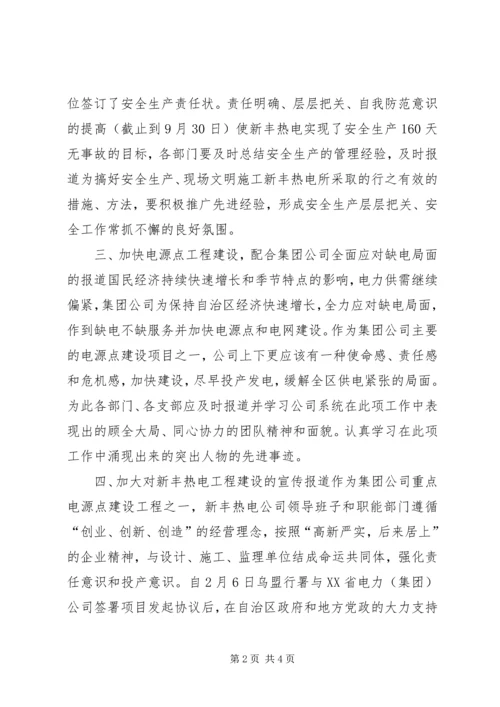 位签订了安全生产责任状。责任明确、层层把关、自我防范意识的提高（截止到9月30日）使新丰热电实现了安全生产160天无事故的目标，各部门要及时总结安全生产的管理经验，及时报道为搞好安全生产、现场文明施工新丰热电所采取的行之有效的措施、方法，要积极推广先进经验，形成安全生产层层把关、安全工作常抓不懈的良好氛围。

三、加快电源点工程建设，配合集团公司全面应对缺电局面的报道国民经济持续快速增长和季节特点的影响，电力供需继续偏紧，集团公司为保持自治区经济快速增长，全力应对缺电局面，作到缺电不缺服务并加快电源点和电网建设。作为集团公司主要的电源点建设项目之一，公司上下更应该有一种使命感、责任感和危机感，加快建设，尽早投产发电，缓解全区供电紧张的局面。为此各部门、各支部应及时报道并学习公司系统在此项工作中表现出的顾全大局、同心协力的团队精神和面貌。认真学习在此项工作中涌现出来的突出人物的先进事迹。

四、加大对新丰热电工程建设的宣传报道作为集团公司重点电源点建设工程之一，新丰热电公司领导班子和职能部门遵循“创业、创新、创造”的经营理念，按照“高新严实，后来居上”的企业精神，与设计、施工、监理单位结成命运共同体，强化责任意识和投产意识。自2月6日乌盟行署与XX省电力（集团）公司签署项目发起协议后，在自治区政府和地方党政的大力支持

第2页 共4页